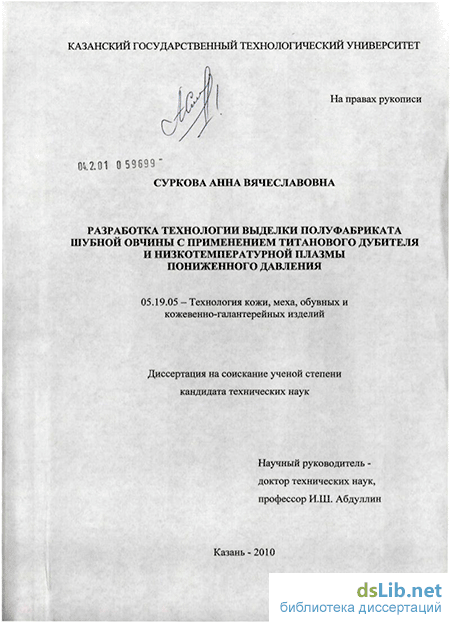 КАЗАНСКИЙ ГОСУДАРСТВЕННЫЙ ТЕХНОЛОГИЧЕСКИЙ УНИВЕРСИТЕТ

На правах рукописи

04.2.01 0 59699

СУРКОВА АННА ВЯЧЕСЛАВОВНА

РАЗРАБОТКА ТЕХНОЛОГИИ ВЫДЕЛКИ ПОЛУФАБРИКАТА ШУБНОЙ ОВЧИНЫ С ПРИМЕНЕНИЕМ ТИТАНОВОГО ДУБИТЕЛЯ И НИЗКОТЕМПЕРАТУРНОЙ ПЛАЗМЫ ПОНИЖЕННОГО ДАВЛЕНИЯ

05.19.05 – Технология кожи, меха, обувных и кожевенно-галантерейных изделий

Диссертация на соискание ученой степени кандидата технических наук

Научный руководитель - доктор технических наук, профессор И.Ш. Абдуллин

Казань - 2010

dsLib.net
библиотека диссертаций